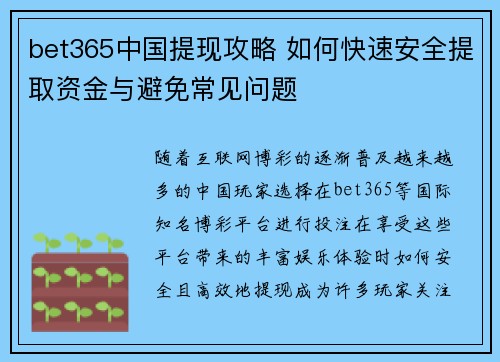 bet365中国提现攻略 如何快速安全提取资金与避免常见问题

随着互联网博彩的逐渐普及越来越多的中国玩家选择在bet365等国际知名博彩平台进行投注在享受这些平台带来的丰富娱乐体验时如何安全且高效地提现成为许多玩家关注